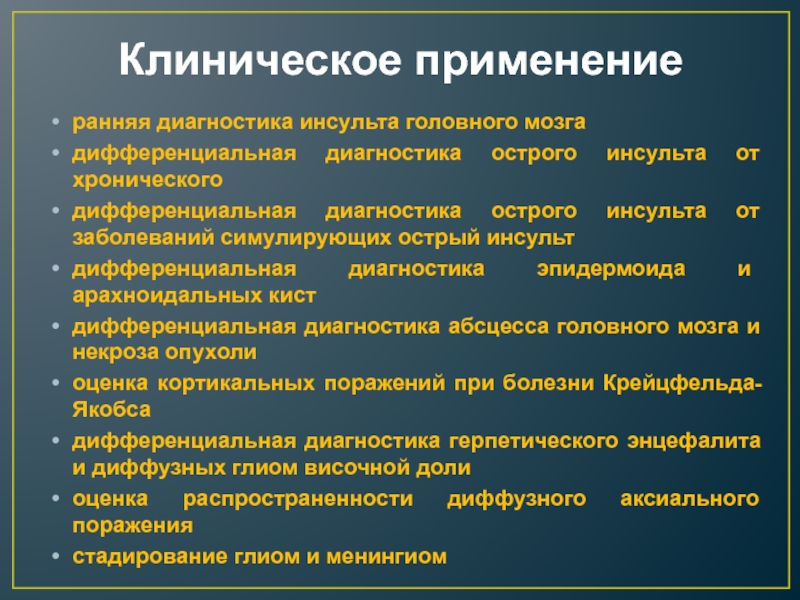 Клиническое применение

• ранняя диагностика инсульта головного мозга
• дифференциальная диагностика острого инсульта от хронического
• дифференциальная диагностика острого инсульта от заболеваний симулирующих острый инсульт
• дифференциальная диагностика эпидермоида и арахноидальных кист
• дифференциальная диагностика абсцесса головного мозга и некроза опухоли
• оценка кортикальных поражений при болезни Крейцфельда-Якобса
• дифференциальная диагностика герпетического энцефалита и диффузных глиом височной доли
• оценка распространенности диффузного аксиального поражения
• стадирование глиом и менингиом